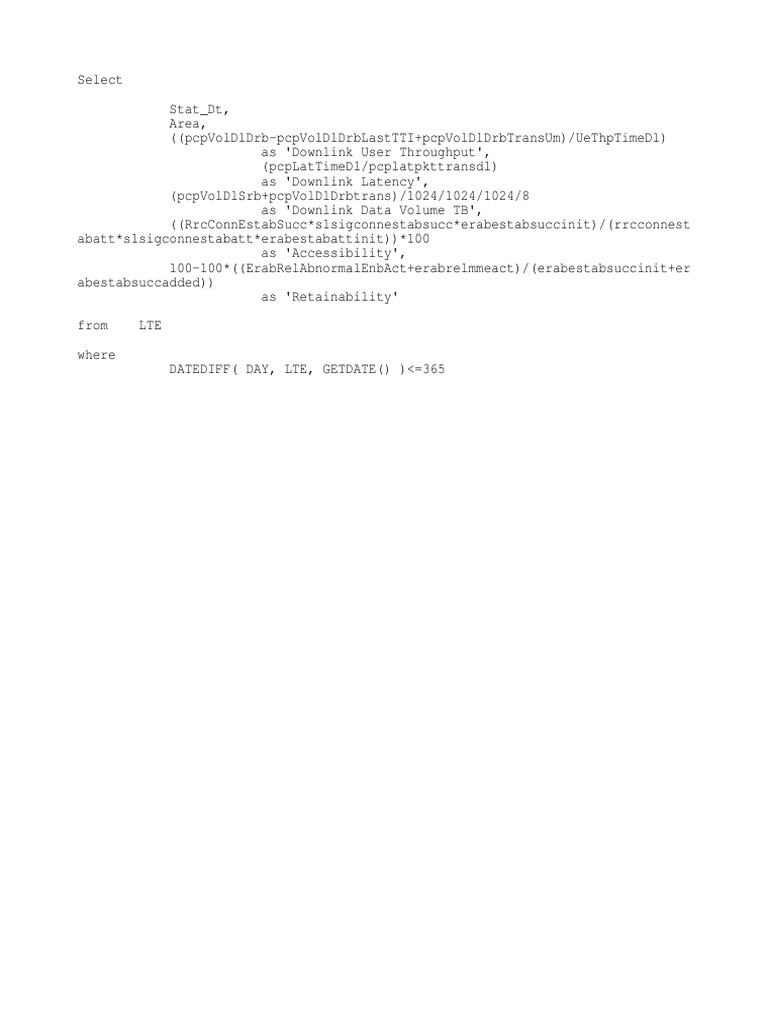 Select

Stat_Dt,
Area,
((pcpVolDlDrb-pcpVolDlDrbLastTTI+pcpVolDlDrbTransUm)/UeThpTimeDl)
as 'Downlink User Throughput',
(pcpLatTimeDl/pcplatpkttransdl)
as 'Downlink Latency',
(pcpVolDlSrb+pcpVolDlDrbtrans)/1024/1024/1024/8
as 'Downlink Data Volume TB',
((RrcConnEstabSucc*s1sigconnestabsucc*erabestabsuccinit)/(rrcconnestabatt*s1sigconnestabatt*erabestabattinit))*100
as 'Accessibility',
100-100*((ErabRelAbnormalEnbAct+erabrelmmeact)/(erabestabsuccinit+erabestabsuccadded))
as 'Retainability'

from LTE

where
DATEDIFF( DAY, LTE, GETDATE() )<=365